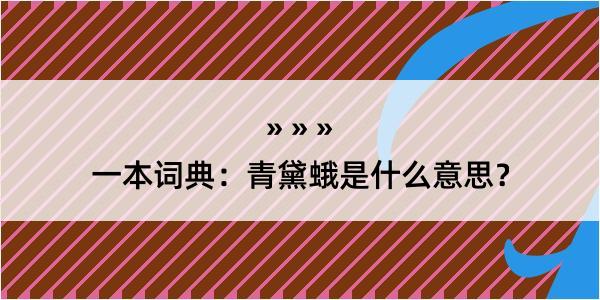 » » »

一本词典：青黛蛾是什么意思？